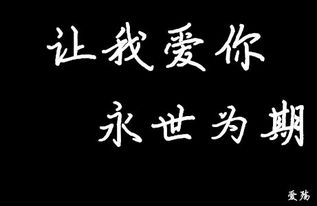 让我爱你
永世为期

爱殇